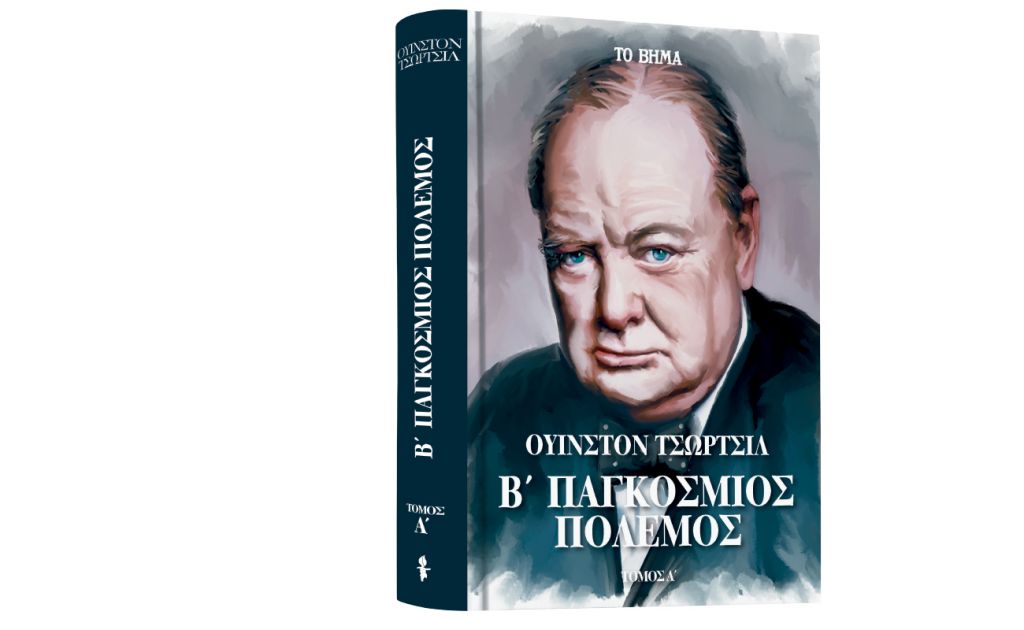 ΟΥΙΝΣΤΟΝ ΤΣΩΡΤΣΙΛ

Β΄ ΠΑΓΚΟΣΜΙΟΣ ΠΟΛΕΜΟΣ

ΤΟΜΟΣ Α΄

ΤΟ ΒΗΜΑ

ΟΥΙΝΣΤΟΝ ΤΣΩΡΤΣΙΛ

Β΄ ΠΑΓΚΟΣΜΙΟΣ ΠΟΛΕΜΟΣ

ΤΟΜΟΣ Α΄